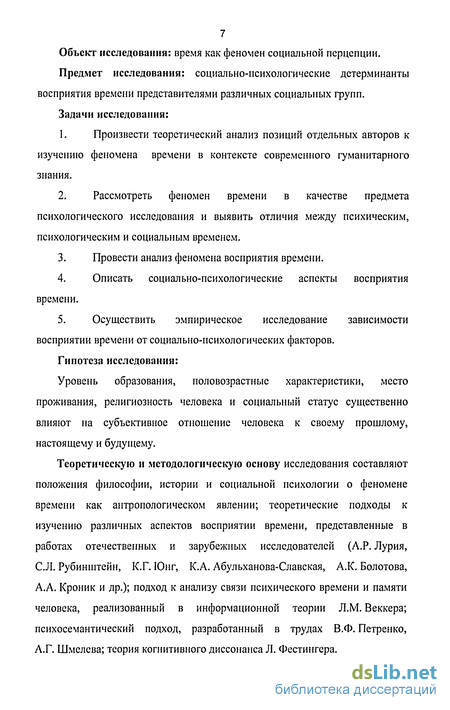 7

Объект исследования: время как феномен социальной перцепции.

Предмет исследования: социально-психологические детерминанты восприятия времени представителями различных социальных групп.

Задачи исследования:

1. Произвести теоретический анализ позиций отдельных авторов к изучению феномена времени в контексте современного гуманитарного знания.

2. Рассмотреть феномен времени в качестве предмета психологического исследования и выявить отличия между психическим, психологическим и социальным временем.

3. Провести анализ феномена восприятия времени.

4. Описать социально-психологические аспекты восприятия времени.

5. Осуществить эмпирическое исследование зависимости восприятии времени от социально-психологических факторов.

Гипотеза исследования:

Уровень образования, половозрастные характеристики, место проживания, религиозность человека и социальный статус существенно влияют на субъективное отношение человека к своему прошлому, настоящему и будущему.

Теоретическую и методологическую основу исследования составляют положения философии, истории и социальной психологии о феномене времени как антропологическом явлении; теоретические подходы к изучению различных аспектов восприятии времени, представленные в работах отечественных и зарубежных исследователей (А.Р. Лурия, С.Л. Рубинштейн, К.Г. Юнг, К.А. Абульханова-Славская, А.К. Болотова, А.А. Кроник и др.); подход к анализу связи психического времени и памяти человека, реализованный в информационной теории Л.М. Веккера; психосемантический подход, разработанный в трудах В.Ф. Петренко, А.Г. Шмелева; теория когнитивного диссонанса Л. Фестингера.

dsLib.net
библиотека диссертаций